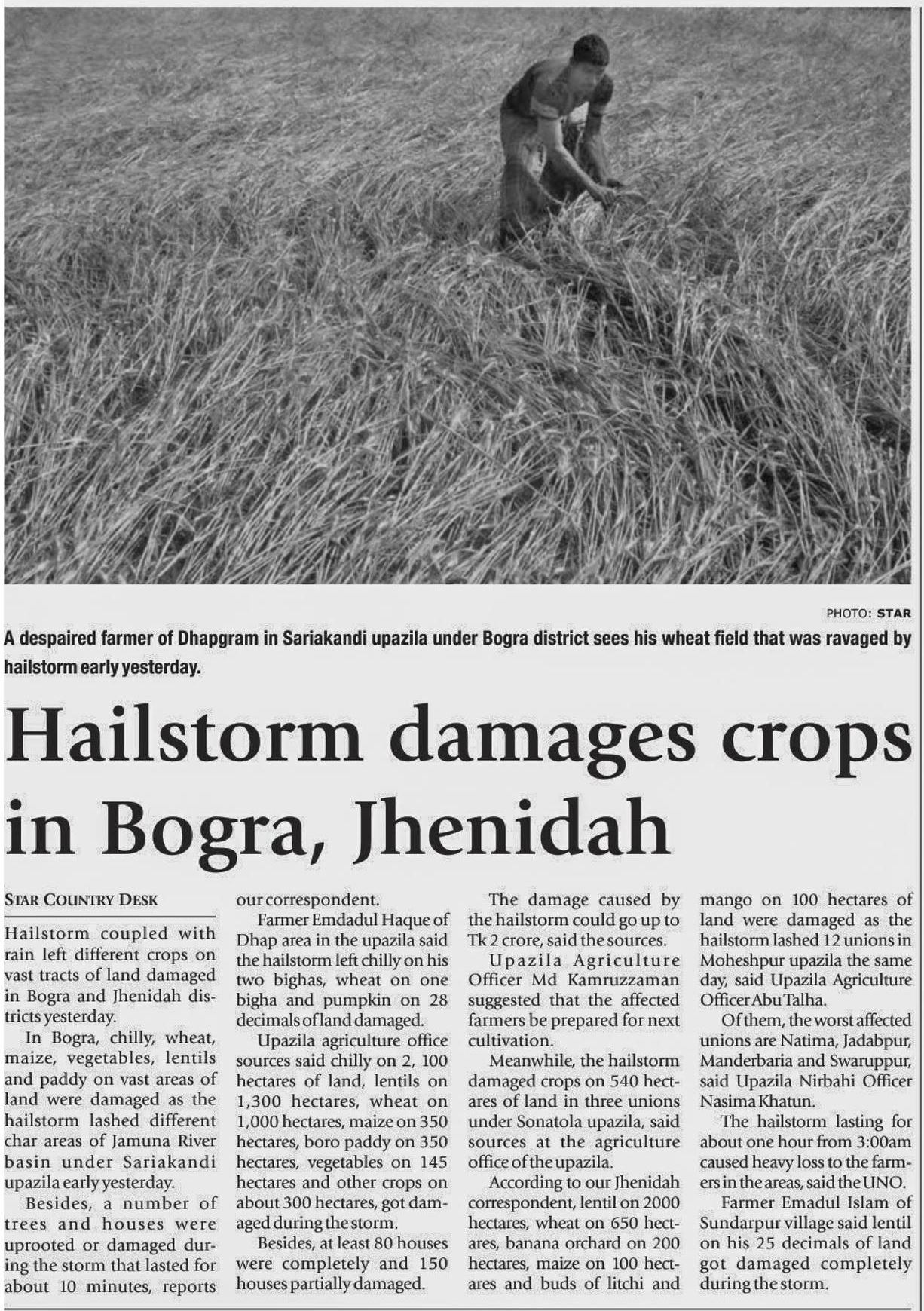 PHOTO: STAR

A despaired farmer of Dhapgram in Sariakandi upazila under Bogra district sees his wheat field that was ravaged by hailstorm early yesterday.

Hailstorm damages crops in Bogra, Jhenidah

STAR COUNTRY DESK

Hailstorm coupled with rain left different crops on vast tracts of land damaged in Bogra and Jhenidah districts yesterday.

In Bogra, chilly, wheat, maize, vegetables, lentils and paddy on vast areas of land were damaged as the hailstorm lashed different char areas of Jamuna River basin under Sariakandi upazila early yesterday.

Besides, a number of trees and houses were uprooted or damaged during the storm that lasted for about 10 minutes, reports our correspondent.

Farmer Emdadul Haque of Dhap area in the upazila said the hailstorm left chilly on his two bighas, wheat on one bigha and pumpkin on 28 decimals of land damaged.

Upazila agriculture office sources said chilly on 2, 100 hectares of land, lentils on 1,300 hectares, wheat on 1,000 hectares, maize on 350 hectares, boro paddy on 350 hectares, vegetables on 145 hectares and other crops on about 300 hectares, got damaged during the storm.

Besides, at least 80 houses were completely and 150 houses partially damaged.

The damage caused by the hailstorm could go up to Tk 2 crore, said the sources.

Upazila Agriculture Officer Md Kamruzzaman suggested that the affected farmers be prepared for next cultivation.

Meanwhile, the hailstorm damaged crops on 540 hectares of land in three unions under Sonatola upazila, said sources at the agriculture office of the upazila.

According to our Jhenidah correspondent, lentil on 2000 hectares, wheat on 650 hectares, banana orchard on 200 hectares, maize on 100 hectares and buds of litchi and mango on 100 hectares of land were damaged as the hailstorm lashed 12 unions in Moheshpur upazila the same day, said Upazila Agriculture Officer Abu Talha.

Of them, the worst affected unions are Natima, Jadabpur, Manderbaria and Swaruppur, said Upazila Nirbahi Officer Nasima Khatun.

The hailstorm lasting for about one hour from 3:00am caused heavy loss to the farmers in the areas, said the UNO.

Farmer Emadul Islam of Sundarpur village said lentil on his 25 decimals of land got damaged completely during the storm.